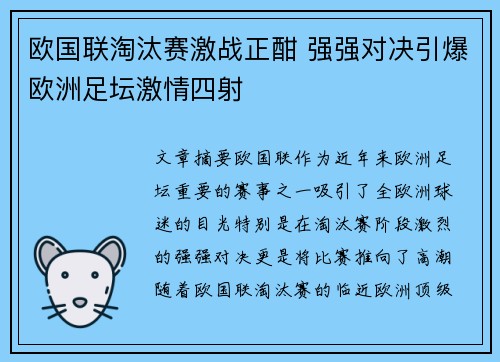 欧国联淘汰赛激战正酣 强强对决引爆欧洲足坛激情四射

文章摘要欧国联作为近年来欧洲足坛重要的赛事之一吸引了全欧洲球迷的目光特别是在淘汰赛阶段激烈的强强对决更是将比赛推向了高潮随着欧国联淘汰赛的临近欧洲顶级